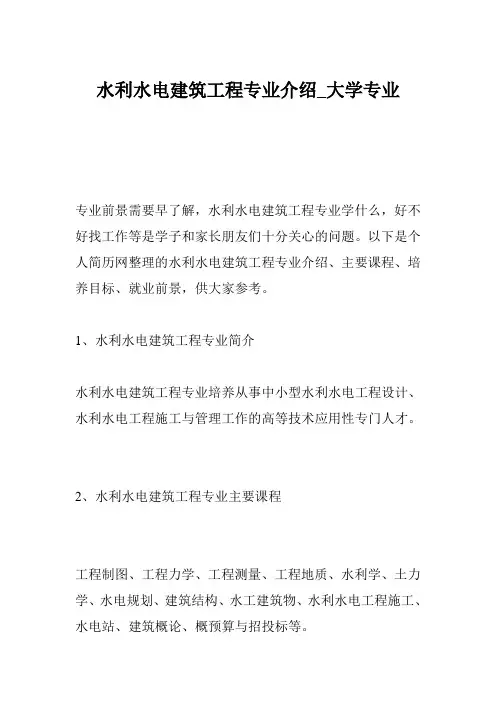 水利水电建筑工程专业介绍_大学专业

专业前景需要早了解，水利水电建筑工程专业学什么，好不好找工作等是学子和家长朋友们十分关心的问题。以下是个人简历网整理的水利水电建筑工程专业介绍、主要课程、培养目标、就业前景，供大家参考。

1、水利水电建筑工程专业简介

水利水电建筑工程专业培养从事中小型水利水电工程设计、水利水电工程施工与管理工作的高等技术应用性专门人才。

2、水利水电建筑工程专业主要课程

工程制图、工程力学、工程测量、工程地质、水利学、土力学、水电规划、建筑结构、水工建筑物、水利水电工程施工、水电站、建筑概论、概预算与招投标等。